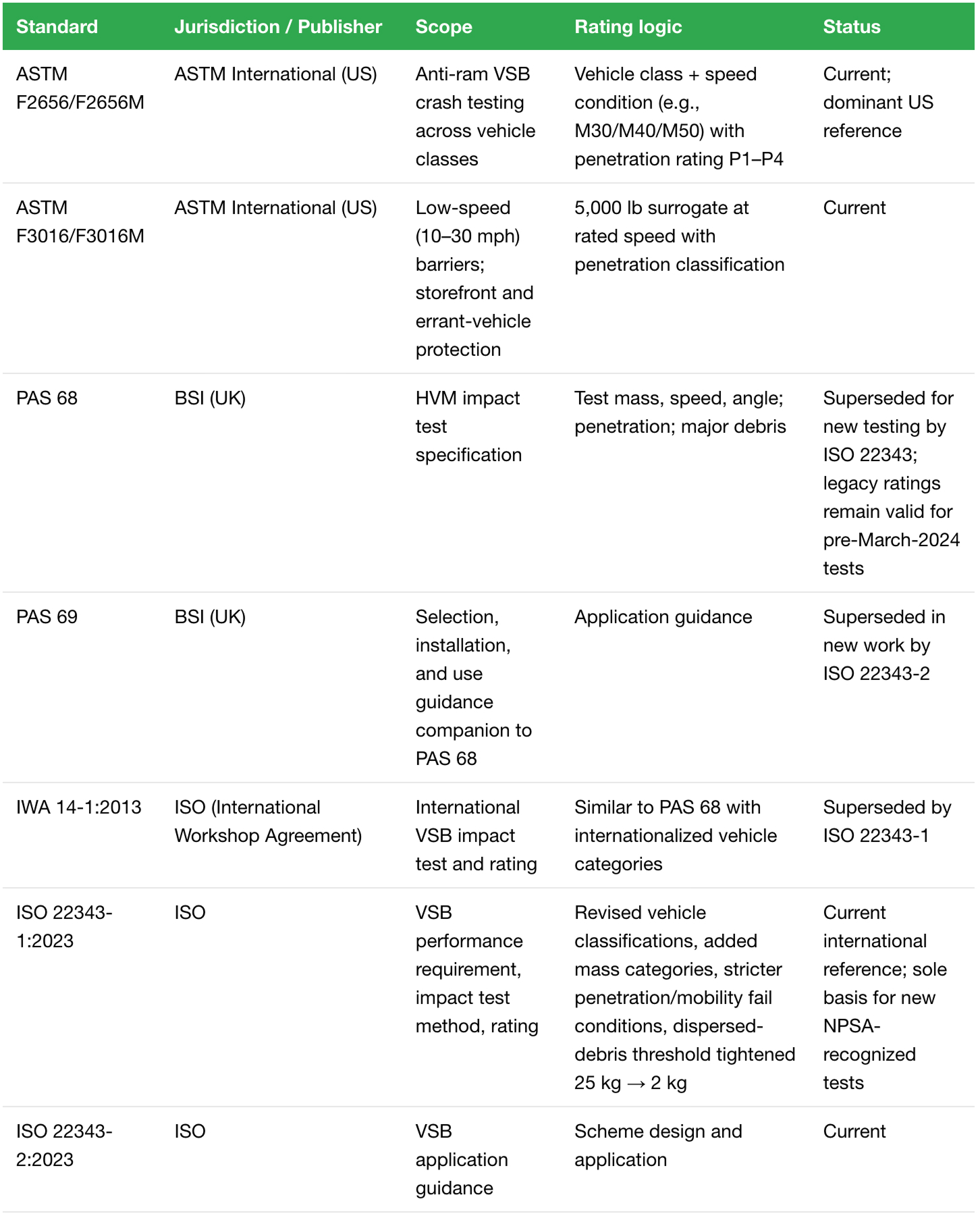 | Standard | Jurisdiction / Publisher | Scope | Rating logic | Status |
|---|---|---|---|---|
| ASTM F2656/F2656M | ASTM International (US) | Anti-ram VSB crash testing across vehicle classes | Vehicle class + speed condition (e.g., M30/M40/M50) with penetration rating P1–P4 | Current; dominant US reference |
| ASTM F3016/F3016M | ASTM International (US) | Low-speed (10–30 mph) barriers; storefront and errant-vehicle protection | 5,000 lb surrogate at rated speed with penetration classification | Current |
| PAS 68 | BSI (UK) | HVM impact test specification | Test mass, speed, angle; penetration; major debris | Superseded for new testing by ISO 22343; legacy ratings remain valid for pre-March-2024 tests |
| PAS 69 | BSI (UK) | Selection, installation, and use guidance companion to PAS 68 | Application guidance | Superseded in new work by ISO 22343-2 |
| IWA 14-1:2013 | ISO (International Workshop Agreement) | International VSB impact test and rating | Similar to PAS 68 with internationalized vehicle categories | Superseded by ISO 22343-1 |
| ISO 22343-1:2023 | ISO | VSB performance requirement, impact test method, rating | Revised vehicle classifications, added mass categories, stricter penetration/mobility fail conditions, dispersed-debris threshold tightened 25 kg → 2 kg | Current international reference; sole basis for new NPSA-recognized tests |
| ISO 22343-2:2023 | ISO | VSB application guidance | Scheme design and application | Current |